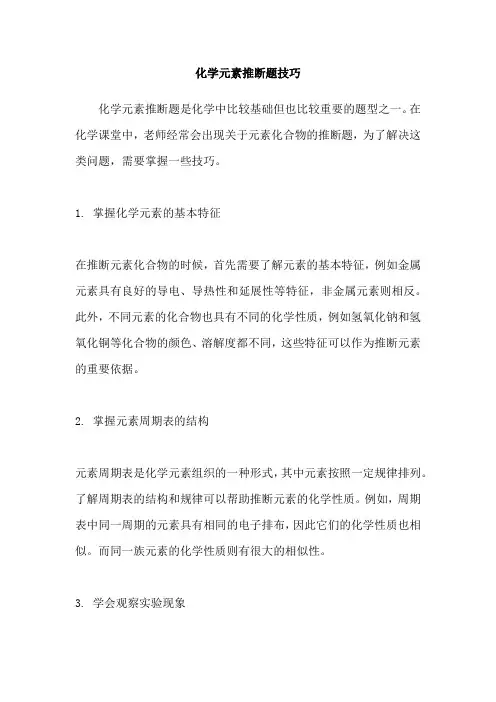 化学元素推断题技巧

化学元素推断题是化学中比较基础但也比较重要的题型之一。在化学课堂中，老师经常会出现关于元素化合物的推断题，为了解决这类问题，需要掌握一些技巧。

1. 掌握化学元素的基本特征

在推断元素化合物的时候，首先需要了解元素的基本特征，例如金属元素具有良好的导电、导热性和延展性等特征，非金属元素则相反。此外，不同元素的化合物也具有不同的化学性质，例如氢氧化钠和氢氧化铜等化合物的颜色、溶解度都不同，这些特征可以作为推断元素的重要依据。

2. 掌握元素周期表的结构

元素周期表是化学元素组织的一种形式，其中元素按照一定规律排列。了解周期表的结构和规律可以帮助推断元素的化学性质。例如，周期表中同一周期的元素具有相同的电子排布，因此它们的化学性质也相似。而同一族元素的化学性质则有很大的相似性。

3. 学会观察实验现象